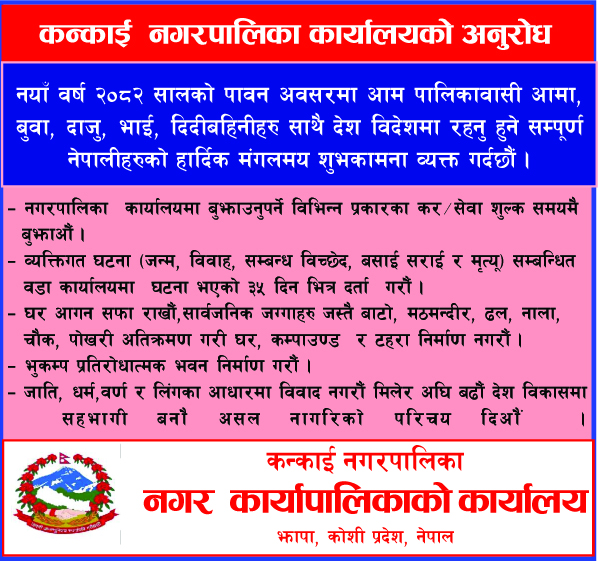 कन्काई नगरपालिका कार्यालयको अनुरोध

नयाँ वर्ष २०८२ सालको पावन अवसरमा आम पालिकावासी आमा, बुवा, दाजु, भाई, दिदीबहिनीहरु साथै देश विदेशमा रहनु हुने सम्पूर्ण नेपालीहरुको हार्दिक मंगलमय शुभकामना व्यक्त गर्दछौं ।

- नगरपालिका कार्यालयमा बुझाउनुपर्ने विभिन्न प्रकारका कर/सेवा शुल्क समयमै बुझाऔं ।
- व्यक्तिगत घटना (जन्म, विवाह, सम्बन्ध विच्छेद, बसाई सराई र मृत्यू) सम्बन्धित वडा कार्यालयमा घटना भएको ३५ दिन भित्र दर्ता गरौं ।
- घर आगन सफा राखौं,सार्वजनिक जग्गाहरु जस्तै बाटो, मठमन्दीर, ढल, नाला, चौक, पोखरी अतिक्रमण गरी घर, कम्पाउण्ड र टहरा निर्माण नगरौं ।
- भुकम्प प्रतिरोधात्मक भवन निर्माण गरौं ।
- जाति, धर्म,वर्ण र लिंगका आधारमा विवाद नगरौं मिलेर अघि बढौं देश विकासमा सहभागी बनौ असल नागरिको परिचय दिऔं ।

कन्काई नगरपालिका
नगर कार्यापालिकाको कार्यालय
झापा, कोशी प्रदेश, नेपाल